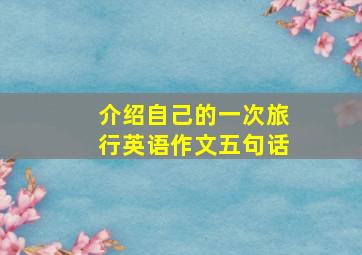 介绍自己的一次旅行英语作文五句话